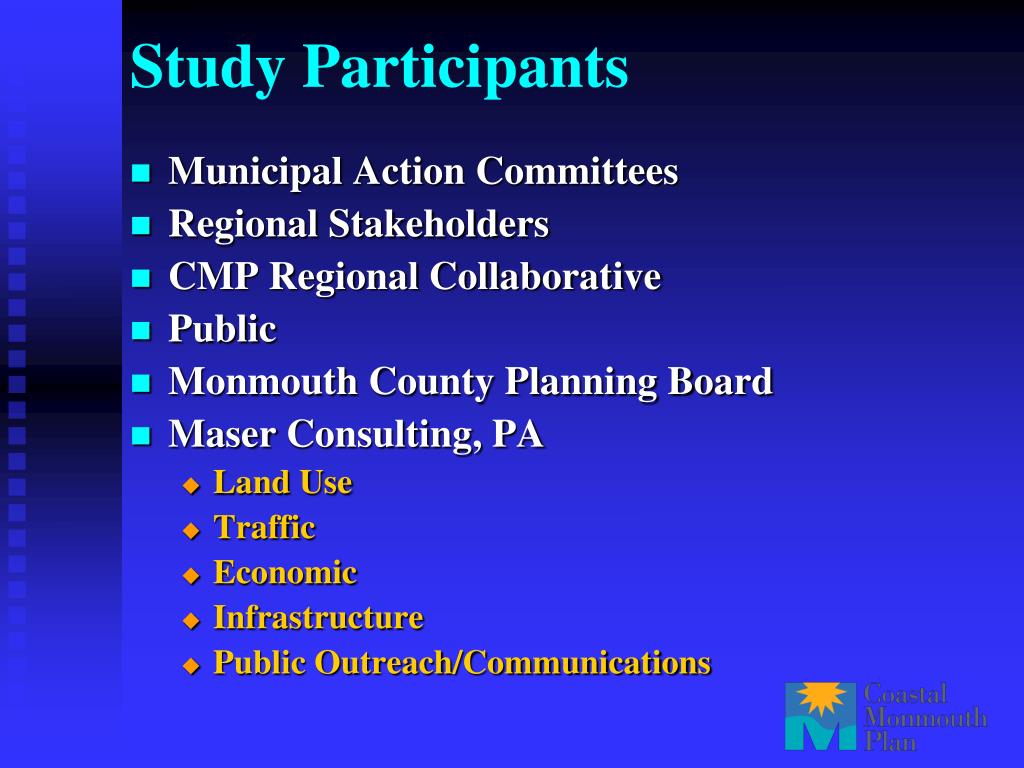 Study Participants

- Municipal Action Committees
- Regional Stakeholders
- CMP Regional Collaborative
- Public
- Monmouth County Planning Board
- Maser Consulting, PA
  - Land Use
  - Traffic
  - Economic
  - Infrastructure
  - Public Outreach/Communications

Coastal Monmouth Plan